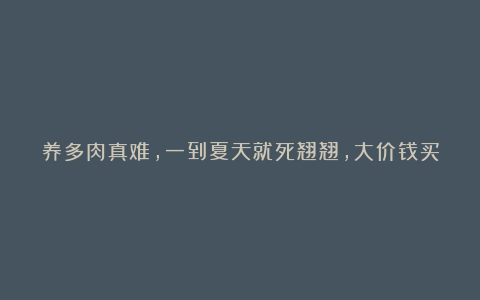 养多肉真难，一到夏天就死翘翘，大价钱买